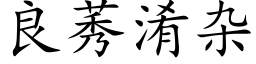 良莠淆杂